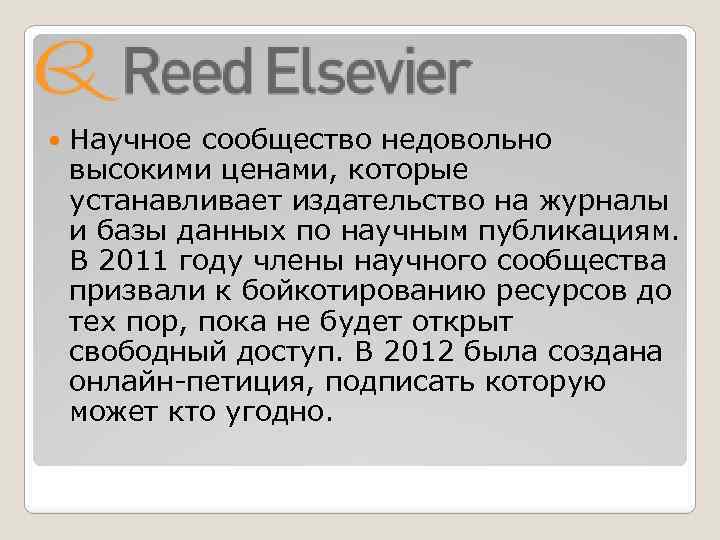 Reed Elsevier

Научное сообщество недовольно высокими ценами, которые устанавливает издательство на журналы и базы данных по научным публикациям. В 2011 году члены научного сообщества призвали к бойкотированию ресурсов до тех пор, пока не будет открыт свободный доступ. В 2012 была создана онлайн-петиция, подписать которую может кто угодно.